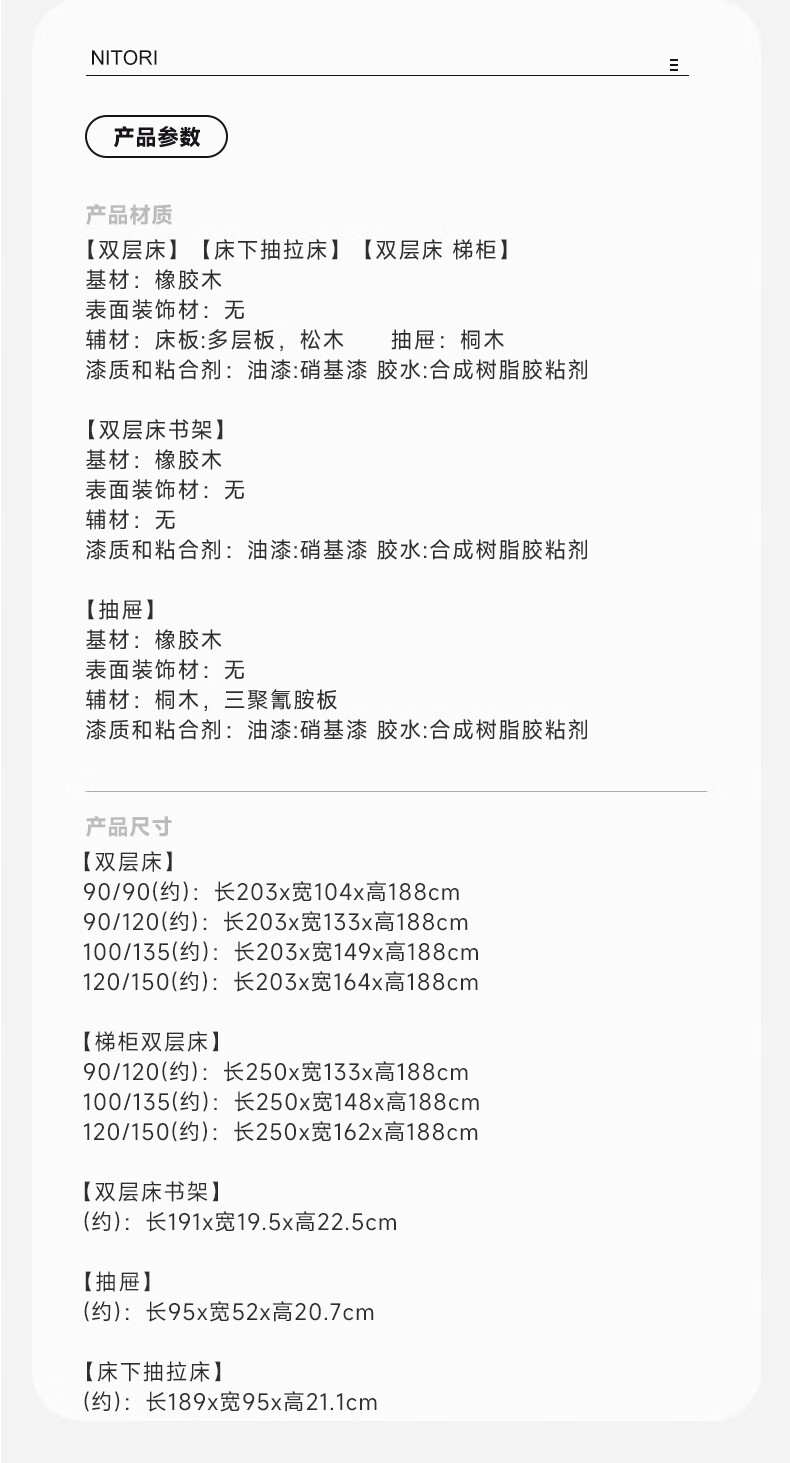 NITORI

产品参数

产品材质
【双层床】【床下抽拉床】【双层床 梯柜】
基材：橡胶木
表面装饰材：无
辅材：床板:多层板，松木　　抽屉：桐木
漆质和粘合剂：油漆:硝基漆 胶水:合成树脂胶粘剂

【双层床书架】
基材：橡胶木
表面装饰材：无
辅材：无
漆质和粘合剂：油漆:硝基漆 胶水:合成树脂胶粘剂

【抽屉】
基材：橡胶木
表面装饰材：无
辅材：桐木，三聚氰胺板
漆质和粘合剂：油漆:硝基漆 胶水:合成树脂胶粘剂

产品尺寸
【双层床】
90/90(约)：长203x宽104x高188cm
90/120(约)：长203x宽133x高188cm
100/135(约)：长203x宽149x高188cm
120/150(约)：长203x宽164x高188cm

【梯柜双层床】
90/120(约)：长250x宽133x高188cm
100/135(约)：长250x宽148x高188cm
120/150(约)：长250x宽162x高188cm

【双层床书架】
(约)：长191x宽19.5x高22.5cm

【抽屉】
(约)：长95x宽52x高20.7cm

【床下抽拉床】
(约)：长189x宽95x高21.1cm